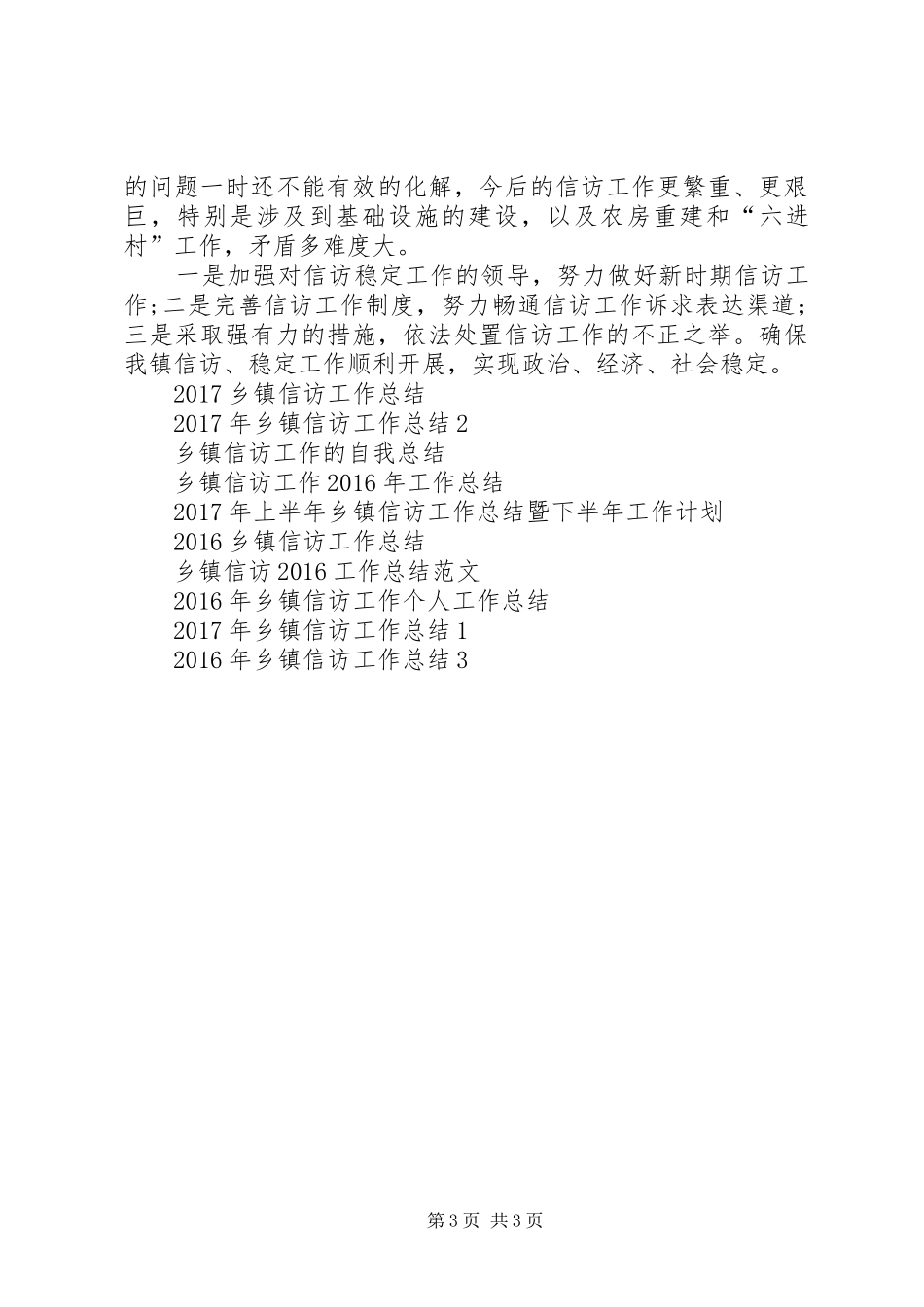 的问题一时还不能有效的化解，今后的信访工作更繁重、更艰巨，特别是涉及到基础设施的建设，以及农房重建和“六进村”工作，矛盾多难度大。

一是加强对信访稳定工作的领导，努力做好新时期信访工作;二是完善信访工作制度，努力畅通信访工作诉求表达渠道;三是采取强有力的措施，依法处置信访工作的不正之举。确保我镇信访、稳定工作顺利开展，实现政治、经济、社会稳定。

2017 乡镇信访工作总结

2017 年乡镇信访工作总结 2

乡镇信访工作的自我总结

乡镇信访工作 2016 年工作总结

2017 年上半年乡镇信访工作总结暨下半年工作计划

2016 乡镇信访工作总结

乡镇信访 2016 工作总结范文

2016 年乡镇信访工作个人工作总结

2017 年乡镇信访工作总结 1

2016 年乡镇信访工作总结 3

第 3 页 共 3 页